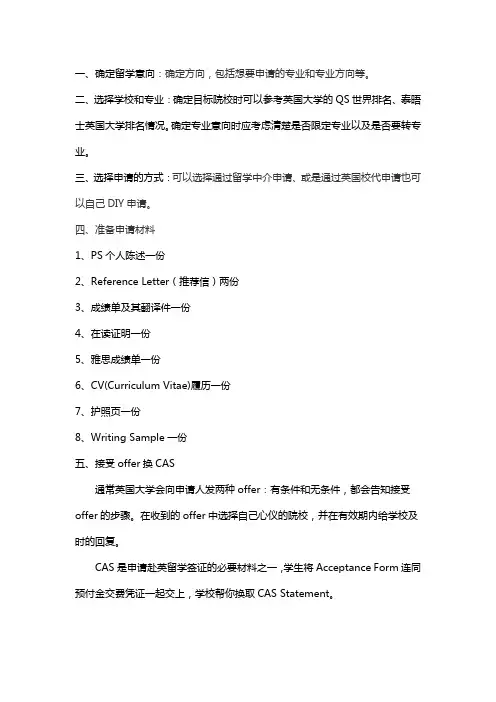 一、确定留学意向：确定方向，包括想要申请的专业和专业方向等。

二、选择学校和专业：确定目标院校时可以参考英国大学的 QS 世界排名、泰晤士英国大学排名情况。确定专业意向时应考虑清楚是否限定专业以及是否要转专业。

三、选择申请的方式：可以选择通过留学中介申请、或是通过英国校代申请也可以自己 DIY 申请。

四、准备申请材料

1、PS 个人陈述一份

2、Reference Letter（推荐信）两份

3、成绩单及其翻译件一份

4、在读证明一份

5、雅思成绩单一份

6、CV(Curriculum Vitae)履历一份

7、护照页一份

8、Writing Sample 一份

五、接受 offer 换 CAS

通常英国大学会向申请人发两种 offer：有条件和无条件，都会告知接受 offer 的步骤。在收到的 offer 中选择自己心仪的院校，并在有效期内给学校及时的回复。

CAS 是申请赴英留学签证的必要材料之一，学生将 Acceptance Form 连同预付金交费凭证一起交上，学校帮你换取 CAS Statement。